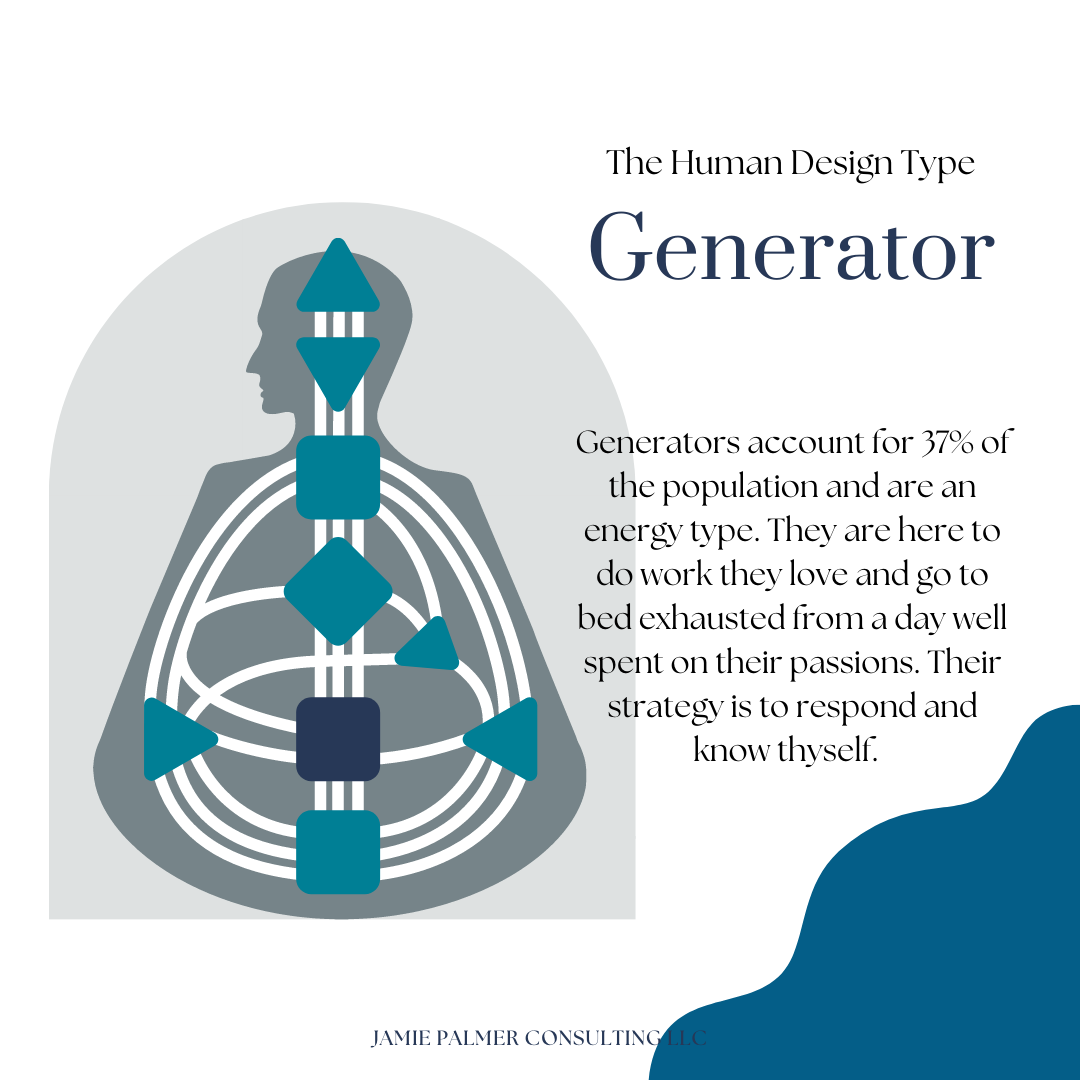 The Human Design Type

Generator

Generators account for 37% of the population and are an energy type. They are here to do work they love and go to bed exhausted from a day well spent on their passions. Their strategy is to respond and know thyself.

JAMIE PALMER CONSULTING LLC